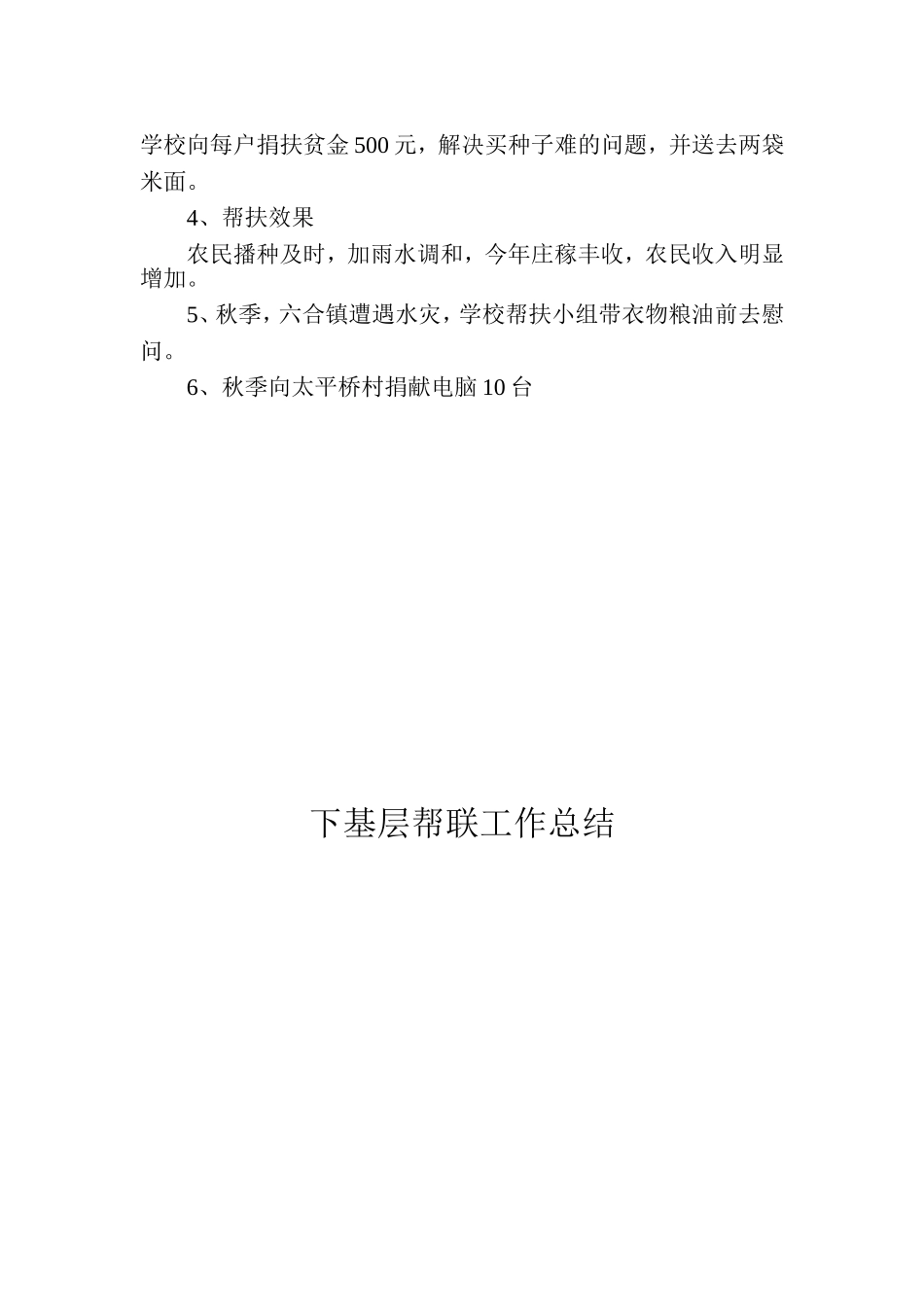 学校向每户捐扶贫金500元，解决买种子难的问题，并送去两袋米面。

4、帮扶效果

农民播种及时，加雨水调和，今年庄稼丰收，农民收入明显增加。

5、秋季，六合镇遭遇水灾，学校帮扶小组带衣物粮油前去慰问。

6、秋季向太平桥村捐献电脑10台

下基层帮联工作总结